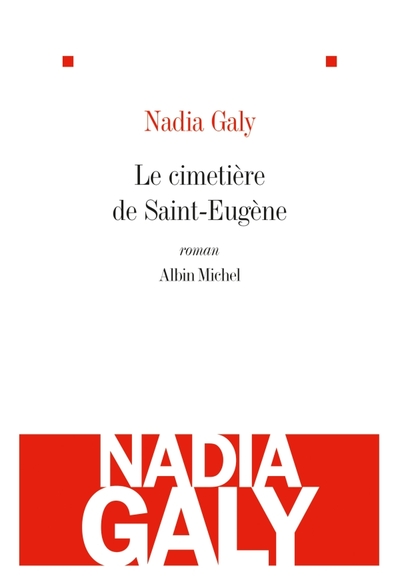 Nadia Galy

Le cimetière de Saint-Eugène

roman

Albin Michel

NADIA GALY